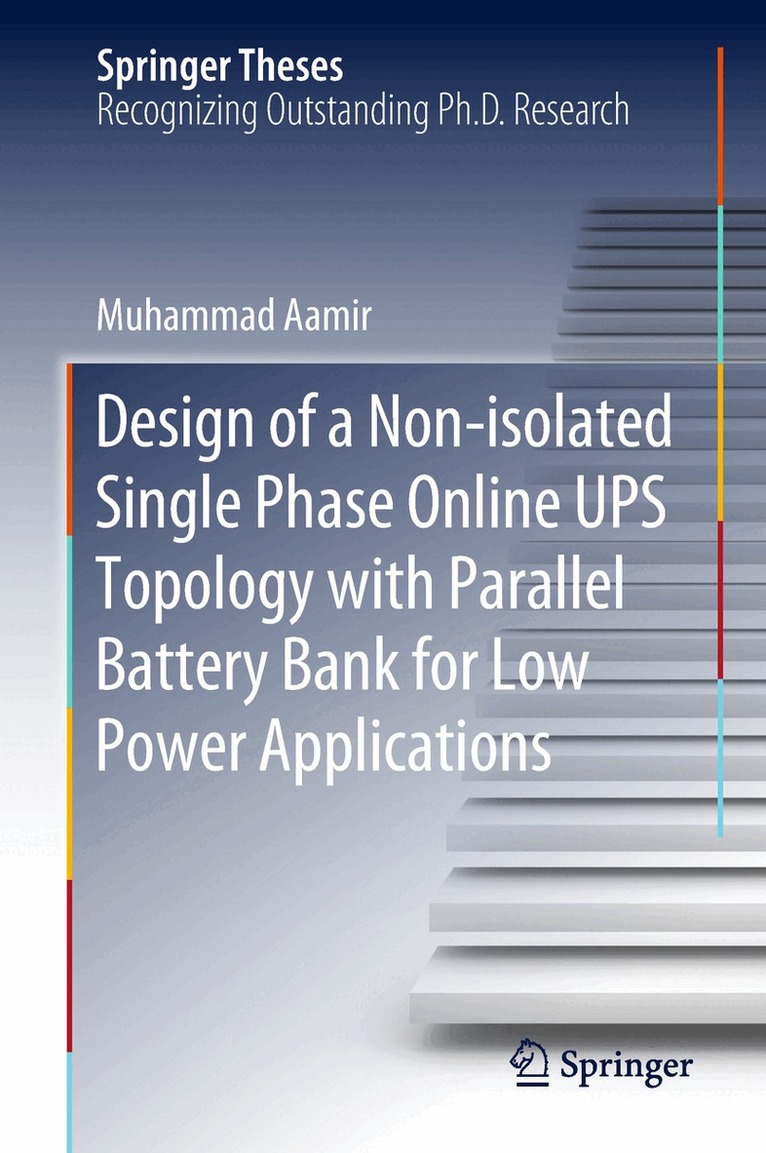 Springer Theses
Recognizing Outstanding Ph.D. Research

Muhammad Aamir

Design of a Non-isolated Single Phase Online UPS Topology with Parallel Battery Bank for Low Power Applications

Springer